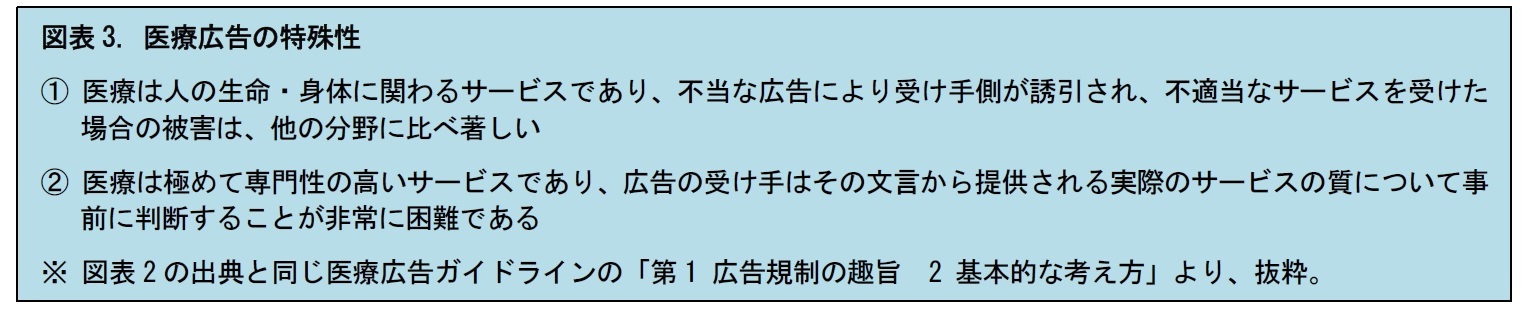 図表 3. 医療広告の特殊性

① 医療は人の生命・身体に関わるサービスであり、不当な広告により受け手側が誘引され、不適当なサービスを受けた場合の被害は、他の分野に比べ著しい

② 医療は極めて専門性の高いサービスであり、広告の受け手はその文言から提供される実際のサービスの質について事前に判断することが非常に困難である

※ 図表 2 の出典と同じ医療広告ガイドラインの「第 1 広告規制の趣旨　2 基本的な考え方」より、抜粋。